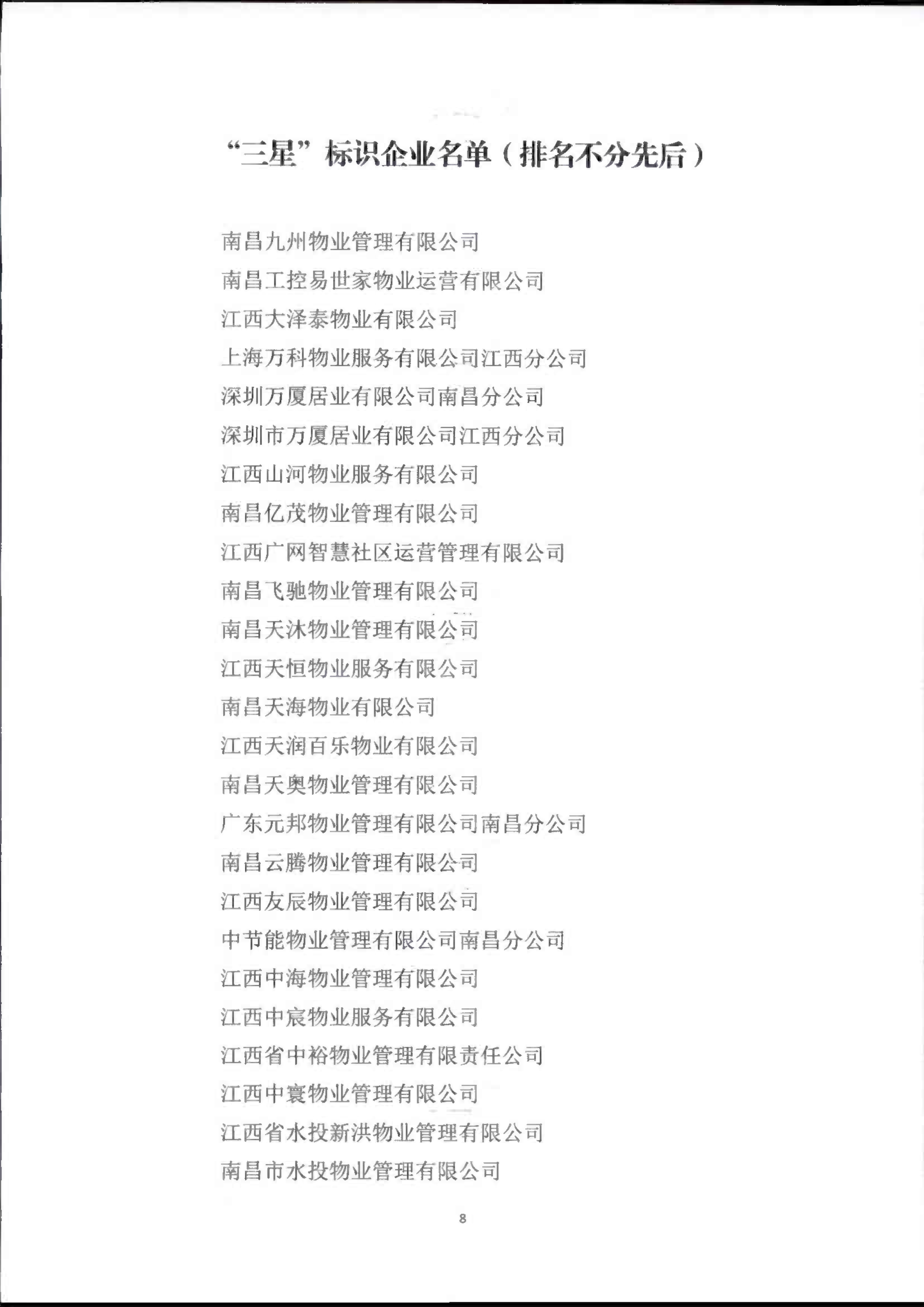 “三星”标识企业名单（排名不分先后）

南昌九州物业管理有限公司
南昌工控易世家物业运营有限公司
江西大泽泰物业有限公司
上海万科物业服务有限公司江西分公司
深圳万厦居业有限公司南昌分公司
深圳市万厦居业有限公司江西分公司
江西山河物业服务有限公司
南昌亿茂物业管理有限公司
江西广网智慧社区运营管理有限公司
南昌飞驰物业管理有限公司
南昌天沐物业管理有限公司
江西天恒物业服务有限公司
南昌天海物业有限公司
江西天润百乐物业有限公司
南昌天奥物业管理有限公司
广东元邦物业管理有限公司南昌分公司
南昌云腾物业管理有限公司
江西友辰物业管理有限公司
中节能物业管理有限公司南昌分公司
江西中海物业管理有限公司
江西中宸物业服务有限公司
江西省中裕物业管理有限责任公司
江西中寰物业管理有限公司
江西省水投新洪物业管理有限公司
南昌市水投物业管理有限公司

8